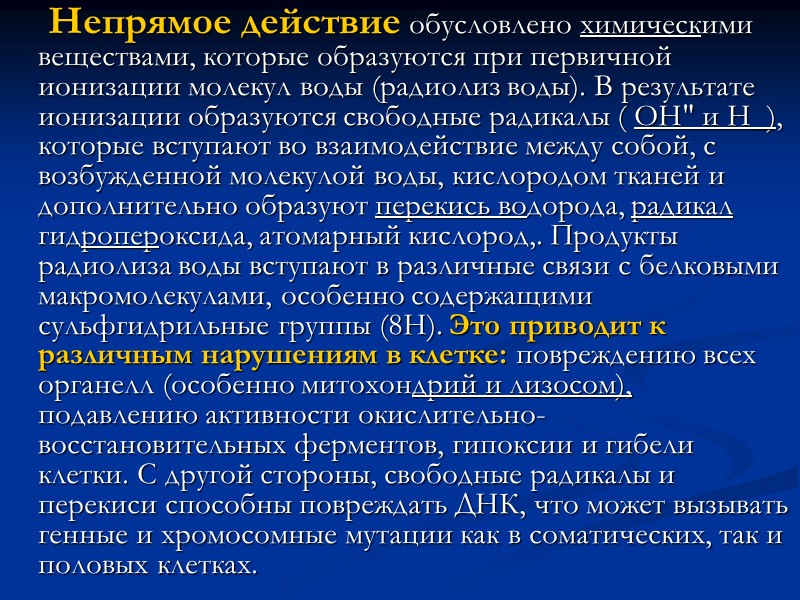 Непрямое действие обусловлено химическими веществами, которые образуются при первичной ионизации молекул воды (радиолиз воды). В результате ионизации образуются свободные радикалы ( ОН" и Н ), которые вступают во взаимодействие между собой, с возбужденной молекулой воды, кислородом тканей и дополнительно образуют перекись водорода, радикал гидропероксида, атомарный кислород,. Продукты радиолиза воды вступают в различные связи с белковыми макромолекулами, особенно содержащими сульфгидрильные группы (8Н). Это приводит к различным нарушениям в клетке: повреждению всех органелл (особенно митохондрий и лизосом), подавлению активности окислительно-восстановительных ферментов, гипоксии и гибели клетки. С другой стороны, свободные радикалы и перекиси способны повреждать ДНК, что может вызывать генные и хромосомные мутации как в соматических, так и половых клетках.